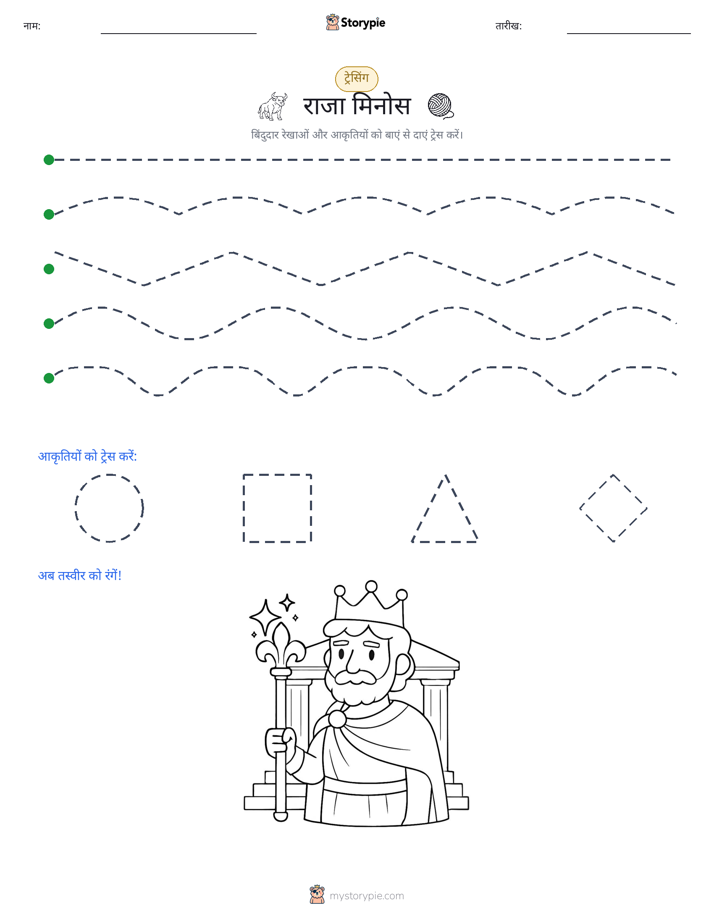 नाम: ____ Storypie तारीख: ____

ट्रेसिंग

राजा मिनोस

बिंदुदार रेखाओं और आकृतियों को बाएं से दाएं ट्रेस करें।

आकृतियों को ट्रेस करें:

अब तस्वीर को रंगें!

mystorypie.com